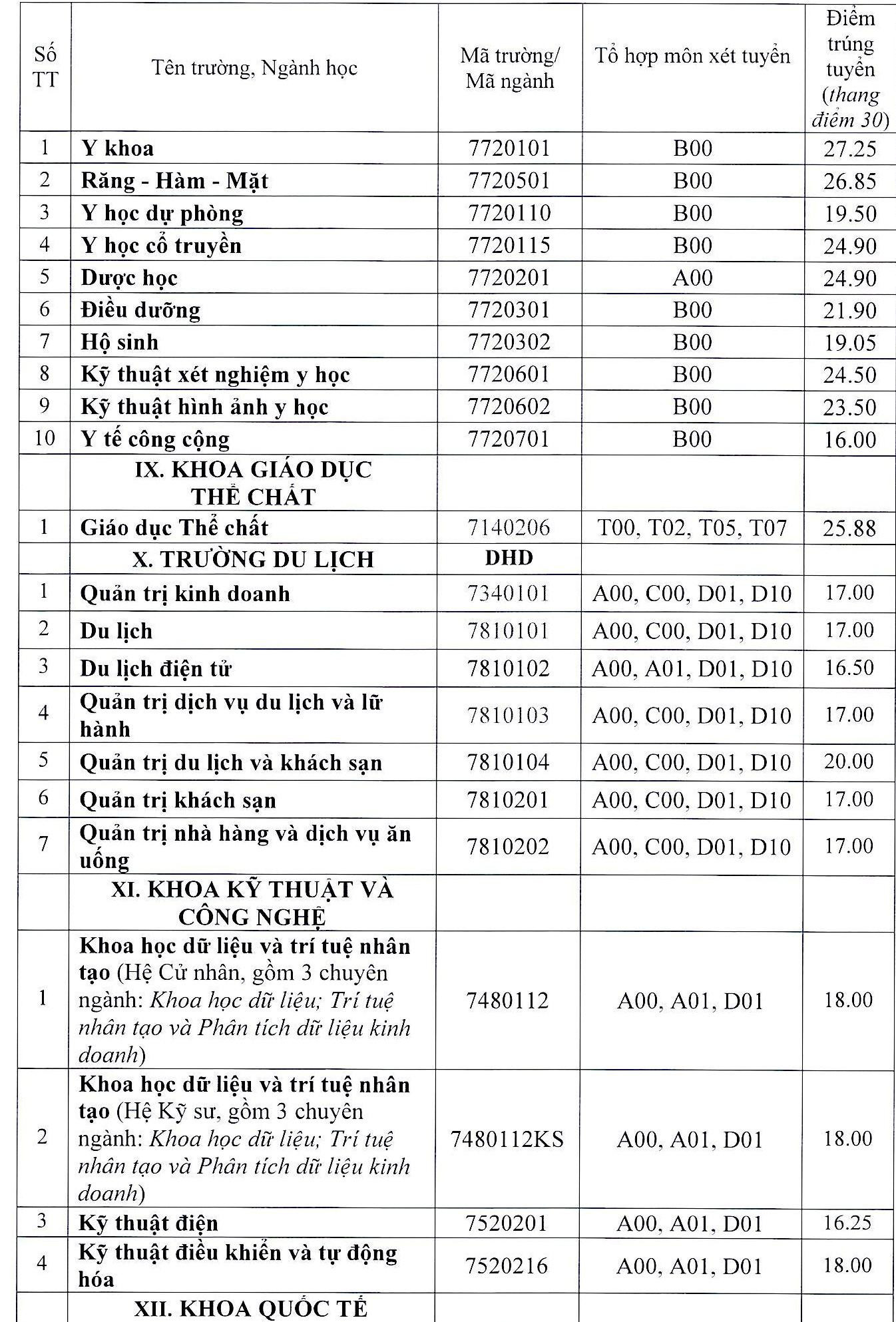 | Số TT | Tên trường, Ngành học | Mã trường/ Mã ngành | Tổ hợp môn xét tuyển | Điểm trúng tuyển (thang điểm 30) |
|---|---|---|---|---|
| 1 | Y khoa | 7720101 | B00 | 27.25 |
| 2 | Răng - Hàm - Mặt | 7720501 | B00 | 26.85 |
| 3 | Y học dự phòng | 7720110 | B00 | 19.50 |
| 4 | Y học cổ truyền | 7720115 | B00 | 24.90 |
| 5 | Dược học | 7720201 | A00 | 24.90 |
| 6 | Điều dưỡng | 7720301 | B00 | 21.90 |
| 7 | Hộ sinh | 7720302 | B00 | 19.05 |
| 8 | Kỹ thuật xét nghiệm y học | 7720601 | B00 | 24.50 |
| 9 | Kỹ thuật hình ảnh y học | 7720602 | B00 | 23.50 |
| 10 | Y tế công cộng | 7720701 | B00 | 16.00 |
| | IX. KHOA GIÁO DỤC THỂ CHẤT | | | |
| 1 | Giáo dục Thể chất | 7140206 | T00, T02, T05, T07 | 25.88 |
| | X. TRƯỜNG DU LỊCH | DHD | | |
| 1 | Quản trị kinh doanh | 7340101 | A00, C00, D01, D10 | 17.00 |
| 2 | Du lịch | 7810101 | A00, C00, D01, D10 | 17.00 |
| 3 | Du lịch điện tử | 7810102 | A00, A01, D01, D10 | 16.50 |
| 4 | Quản trị dịch vụ du lịch và lữ hành | 7810103 | A00, C00, D01, D10 | 17.00 |
| 5 | Quản trị du lịch và khách sạn | 7810104 | A00, C00, D01, D10 | 20.00 |
| 6 | Quản trị khách sạn | 7810201 | A00, C00, D01, D10 | 17.00 |
| 7 | Quản trị nhà hàng và dịch vụ ăn uống | 7810202 | A00, C00, D01, D10 | 17.00 |
| | XI. KHOA KỸ THUẬT VÀ CÔNG NGHỆ | | | |
| 1 | Khoa học dữ liệu và trí tuệ nhân tạo (Hệ Cử nhân, gồm 3 chuyên ngành: Khoa học dữ liệu; Trí tuệ nhân tạo và Phân tích dữ liệu kinh doanh) | 7480112 | A00, A01, D01 | 18.00 |
| 2 | Khoa học dữ liệu và trí tuệ nhân tạo (Hệ Kỹ sư, gồm 3 chuyên ngành: Khoa học dữ liệu; Trí tuệ nhân tạo và Phân tích dữ liệu kinh doanh) | 7480112KS | A00, A01, D01 | 18.00 |
| 3 | Kỹ thuật điện | 7520201 | A00, A01, D01 | 16.25 |
| 4 | Kỹ thuật điều khiển và tự động hóa | 7520216 | A00, A01, D01 | 18.00 |
| | XII. KHOA QUỐC TẾ | | | |